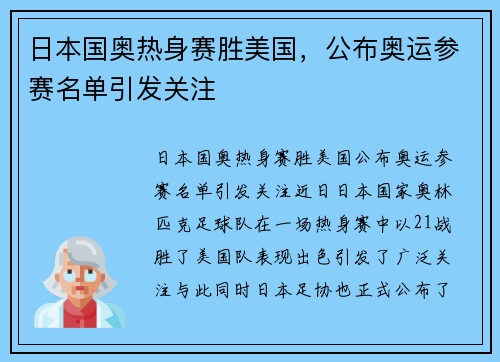 日本国奥热身赛胜美国，公布奥运参赛名单引发关注

日本国奥热身赛胜美国公布奥运参赛名单引发关注近日日本国家奥林匹克足球队在一场热身赛中以21战胜了美国队表现出色引发了广泛关注与此同时日本足协也正式公布了